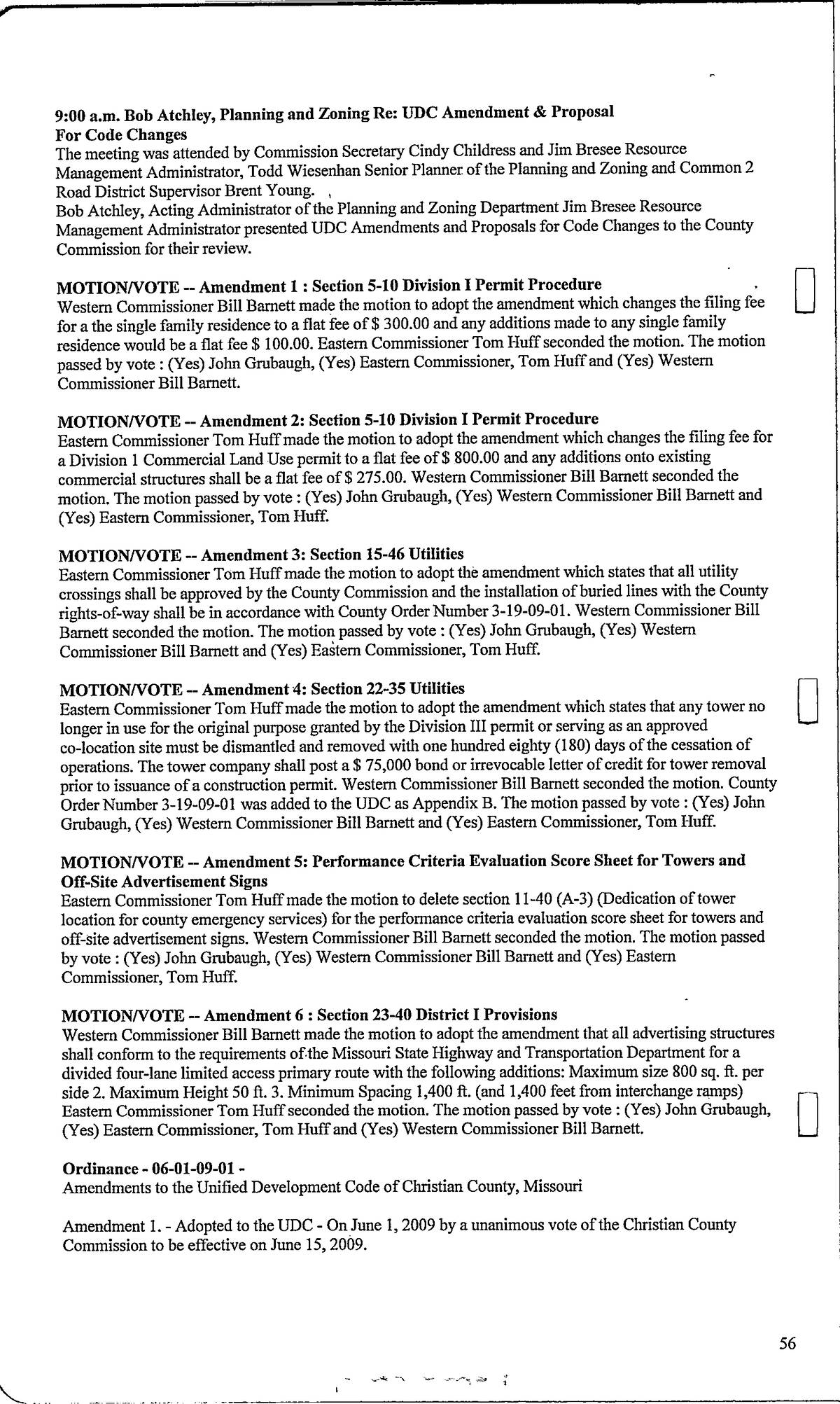 9:00 a.m. Bob Atchley, Planning and Zoning Re: UDC Amendment & Proposal For Code Changes
The meeting was attended by Commission Secretary Cindy Childress and Jim Bresee Resource Management Administrator, Todd Wiesenhan Senior Planner of the Planning and Zoning and Common 2 Road District Supervisor Brent Young.
Bob Atchley, Acting Administrator of the Planning and Zoning Department Jim Bresee Resource Management Administrator presented UDC Amendments and Proposals for Code Changes to the County Commission for their review.

MOTION/VOTE -- Amendment 1 : Section 5-10 Division I Permit Procedure
Western Commissioner Bill Barnett made the motion to adopt the amendment which changes the filing fee for a the single family residence to a flat fee of $ 300.00 and any additions made to any single family residence would be a flat fee $ 100.00. Eastern Commissioner Tom Huff seconded the motion. The motion passed by vote : (Yes) John Grubaugh, (Yes) Eastern Commissioner, Tom Huff and (Yes) Western Commissioner Bill Barnett.

MOTION/VOTE -- Amendment 2: Section 5-10 Division I Permit Procedure
Eastern Commissioner Tom Huff made the motion to adopt the amendment which changes the filing fee for a Division 1 Commercial Land Use permit to a flat fee of $ 800.00 and any additions onto existing commercial structures shall be a flat fee of $ 275.00. Western Commissioner Bill Barnett seconded the motion. The motion passed by vote : (Yes) John Grubaugh, (Yes) Western Commissioner Bill Barnett and (Yes) Eastern Commissioner, Tom Huff.

MOTION/VOTE -- Amendment 3: Section 15-46 Utilities
Eastern Commissioner Tom Huff made the motion to adopt the amendment which states that all utility crossings shall be approved by the County Commission and the installation of buried lines with the County rights-of-way shall be in accordance with County Order Number 3-19-09-01. Western Commissioner Bill Barnett seconded the motion. The motion passed by vote : (Yes) John Grubaugh, (Yes) Western Commissioner Bill Barnett and (Yes) Eastern Commissioner, Tom Huff.

MOTION/VOTE -- Amendment 4: Section 22-35 Utilities
Eastern Commissioner Tom Huff made the motion to adopt the amendment which states that any tower no longer in use for the original purpose granted by the Division III permit or serving as an approved co-location site must be dismantled and removed with one hundred eighty (180) days of the cessation of operations. The tower company shall post a $ 75,000 bond or irrevocable letter of credit for tower removal prior to issuance of a construction permit. Western Commissioner Bill Barnett seconded the motion. County Order Number 3-19-09-01 was added to the UDC as Appendix B. The motion passed by vote : (Yes) John Grubaugh, (Yes) Western Commissioner Bill Barnett and (Yes) Eastern Commissioner, Tom Huff.

MOTION/VOTE -- Amendment 5: Performance Criteria Evaluation Score Sheet for Towers and Off-Site Advertisement Signs
Eastern Commissioner Tom Huff made the motion to delete section 11-40 (A-3) (Dedication of tower location for county emergency services) for the performance criteria evaluation score sheet for towers and off-site advertisement signs. Western Commissioner Bill Barnett seconded the motion. The motion passed by vote : (Yes) John Grubaugh, (Yes) Western Commissioner Bill Barnett and (Yes) Eastern Commissioner, Tom Huff.

MOTION/VOTE -- Amendment 6 : Section 23-40 District I Provisions
Western Commissioner Bill Barnett made the motion to adopt the amendment that all advertising structures shall conform to the requirements of the Missouri State Highway and Transportation Department for a divided four-lane limited access primary route with the following additions: Maximum size 800 sq. ft. per side 2. Maximum Height 50 ft. 3. Minimum Spacing 1,400 ft. (and 1,400 feet from interchange ramps) Eastern Commissioner Tom Huff seconded the motion. The motion passed by vote : (Yes) John Grubaugh, (Yes) Eastern Commissioner, Tom Huff and (Yes) Western Commissioner Bill Barnett.

Ordinance - 06-01-09-01 -
Amendments to the Unified Development Code of Christian County, Missouri

Amendment 1. - Adopted to the UDC - On June 1, 2009 by a unanimous vote of the Christian County Commission to be effective on June 15, 2009.

56